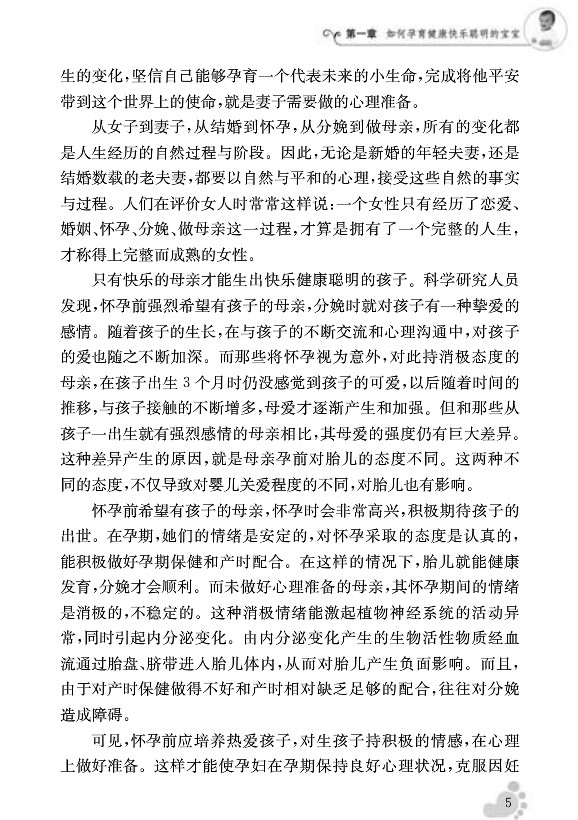 第一章 如何孕育健康快乐聪明的宝宝

生的变化，坚信自己能够孕育一个代表未来的小生命，完成将他平安带到这个世界上的使命，就是妻子需要做的心理准备。

从女子到妻子，从结婚到怀孕，从分娩到做母亲，所有的变化都是人生经历的自然过程与阶段。因此，无论是新婚的年轻夫妻，还是结婚数载的老夫妻，都要以自然与平和的心理，接受这些自然的事实与过程。人们在评价女人时常常这样说：一个女性只有经历了恋爱、婚姻、怀孕、分娩、做母亲这一过程，才算是拥有了一个完整的人生，才称得上完整而成熟的女性。

只有快乐的母亲才能生出快乐健康聪明的孩子。科学研究人员发现，怀孕前强烈希望有孩子的母亲，分娩时就对孩子有一种挚爱的感情。随着孩子的生长，在与孩子的不断交流和心理沟通中，对孩子的爱也随之不断加深。而那些将怀孕视为意外，对此持消极态度的母亲，在孩子出生 3 个月时仍没感觉到孩子的可爱，以后随着时间的推移，与孩子接触的不断增多，母爱才逐渐产生和加强。但和那些从孩子一出生就有强烈感情的母亲相比，其母爱的强度仍有巨大差异。这种差异产生的原因，就是母亲孕前对胎儿的态度不同。这两种不同的态度，不仅导致对婴儿关爱程度的不同，对胎儿也有影响。

怀孕前希望有孩子的母亲，怀孕时会非常高兴，积极期待孩子的出世。在孕期，她们的情绪是安定的，对怀孕采取的态度是认真的，能积极做好孕期保健和产时配合。在这样的情况下，胎儿就能健康发育，分娩才会顺利。而未做好心理准备的母亲，其怀孕期间的情绪是消极的，不稳定的。这种消极情绪能激起植物神经系统的活动异常，同时引起内分泌变化。由内分泌变化产生的生物活性物质经血流通过胎盘、脐带进入胎儿体内，从而对胎儿产生负面影响。而且，由于对产时保健做得不好和产时相对缺乏足够的配合，往往对分娩造成障碍。

可见，怀孕前应培养热爱孩子，对生孩子持积极的情感，在心理上做好准备。这样才能使孕妇在孕期保持良好心理状况，克服因妊

5